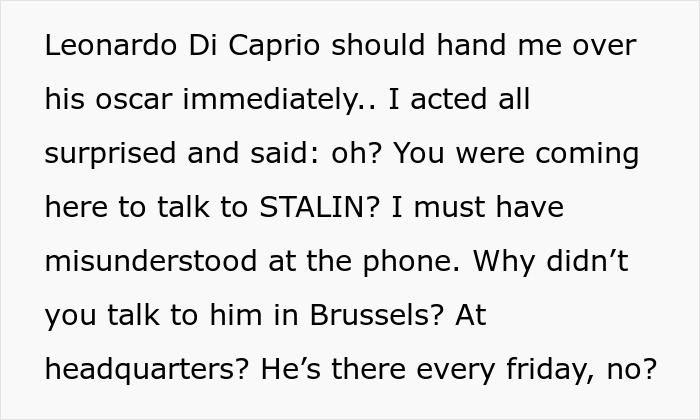 Leonardo Di Caprio should hand me over his oscar immediately.. I acted all surprised and said: oh? You were coming here to talk to STALIN? I must have misunderstood at the phone. Why didn’t you talk to him in Brussels? At headquarters? He’s there every friday, no?